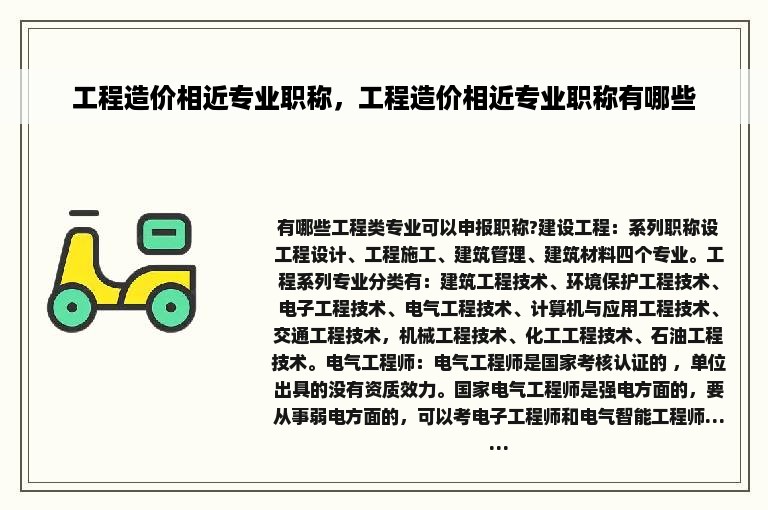 工程造价相近专业职称，工程造价相近专业职称有哪些

有哪些工程类专业可以申报职称?建设工程：系列职称设工程设计、工程施工、建筑管理、建筑材料四个专业。工程系列专业分类有：建筑工程技术、环境保护工程技术、电子工程技术、电气工程技术、计算机与应用工程技术、交通工程技术，机械工程技术、化工工程技术、石油工程技术。电气工程师：电气工程师是国家考核认证的 ，单位出具的没有资质效力。国家电气工程师是强电方面的，要从事弱电方面的，可以考电子工程师和电气智能工程师……